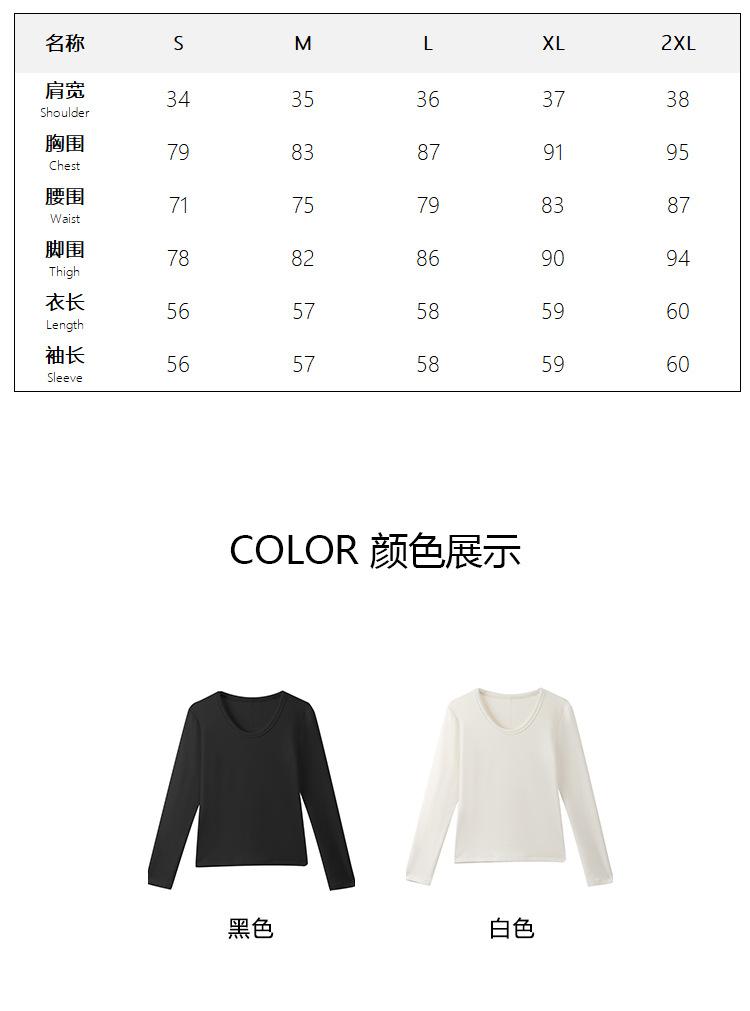 | 名称 | S | M | L | XL | 2XL |
|---|---|---|---|---|---|
| 肩宽 Shoulder | 34 | 35 | 36 | 37 | 38 |
| 胸围 Chest | 79 | 83 | 87 | 91 | 95 |
| 腰围 Waist | 71 | 75 | 79 | 83 | 87 |
| 脚围 Thigh | 78 | 82 | 86 | 90 | 94 |
| 衣长 Length | 56 | 57 | 58 | 59 | 60 |
| 袖长 Sleeve | 56 | 57 | 58 | 59 | 60 |

COLOR 颜色展示

黑色

白色